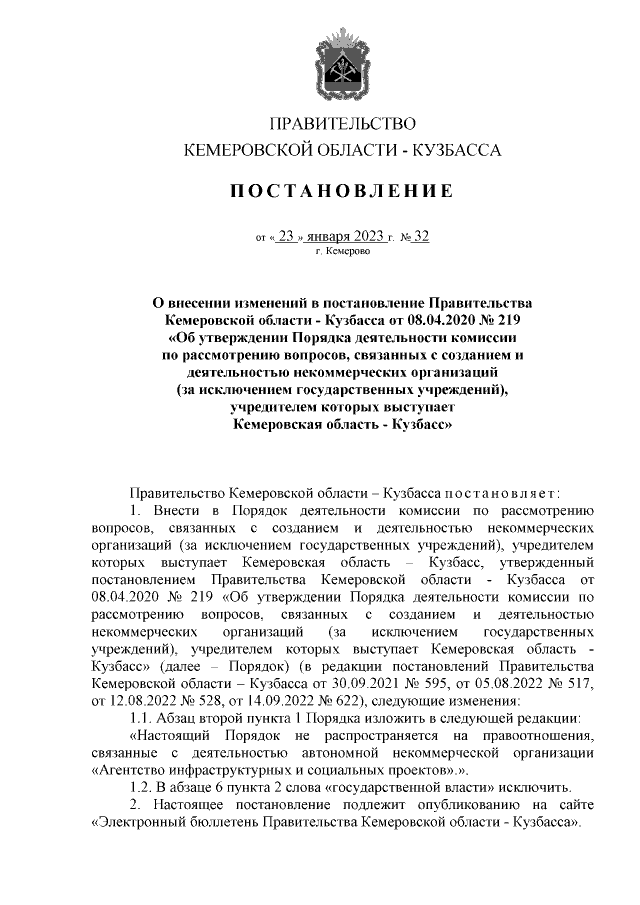 ПРАВИТЕЛЬСТВО
КЕМЕРОВСКОЙ ОБЛАСТИ - КУЗБАССА

ПОСТАНОВЛЕНИЕ

от « 23 » января 2023 г. № 32
г. Кемерово

О внесении изменений в постановление Правительства Кемеровской области - Кузбасса от 08.04.2020 № 219 «Об утверждении Порядка деятельности комиссии по рассмотрению вопросов, связанных с созданием и деятельностью некоммерческих организаций (за исключением государственных учреждений), учредителем которых выступает Кемеровская область - Кузбасс»

Правительство Кемеровской области – Кузбасса постановляет:

1. Внести в Порядок деятельности комиссии по рассмотрению вопросов, связанных с созданием и деятельностью некоммерческих организаций (за исключением государственных учреждений), учредителем которых выступает Кемеровская область – Кузбасс, утвержденный постановлением Правительства Кемеровской области - Кузбасса от 08.04.2020 № 219 «Об утверждении Порядка деятельности комиссии по рассмотрению вопросов, связанных с созданием и деятельностью некоммерческих организаций (за исключением государственных учреждений), учредителем которых выступает Кемеровская область - Кузбасс» (далее – Порядок) (в редакции постановлений Правительства Кемеровской области – Кузбасса от 30.09.2021 № 595, от 05.08.2022 № 517, от 12.08.2022 № 528, от 14.09.2022 № 622), следующие изменения:

1.1. Абзац второй пункта 1 Порядка изложить в следующей редакции:

«Настоящий Порядок не распространяется на правоотношения, связанные с деятельностью автономной некоммерческой организации «Агентство инфраструктурных и социальных проектов».».

1.2. В абзаце 6 пункта 2 слова «государственной власти» исключить.

2. Настоящее постановление подлежит опубликованию на сайте «Электронный бюллетень Правительства Кемеровской области - Кузбасса».